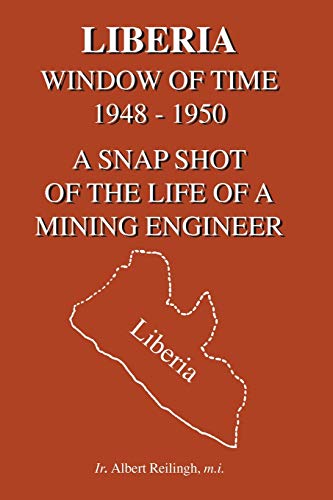 LIBERIA
WINDOW OF TIME
1948 - 1950

A SNAP SHOT
OF THE LIFE OF A
MINING ENGINEER

Liberia

Ir. Albert Reilingh, m.i.